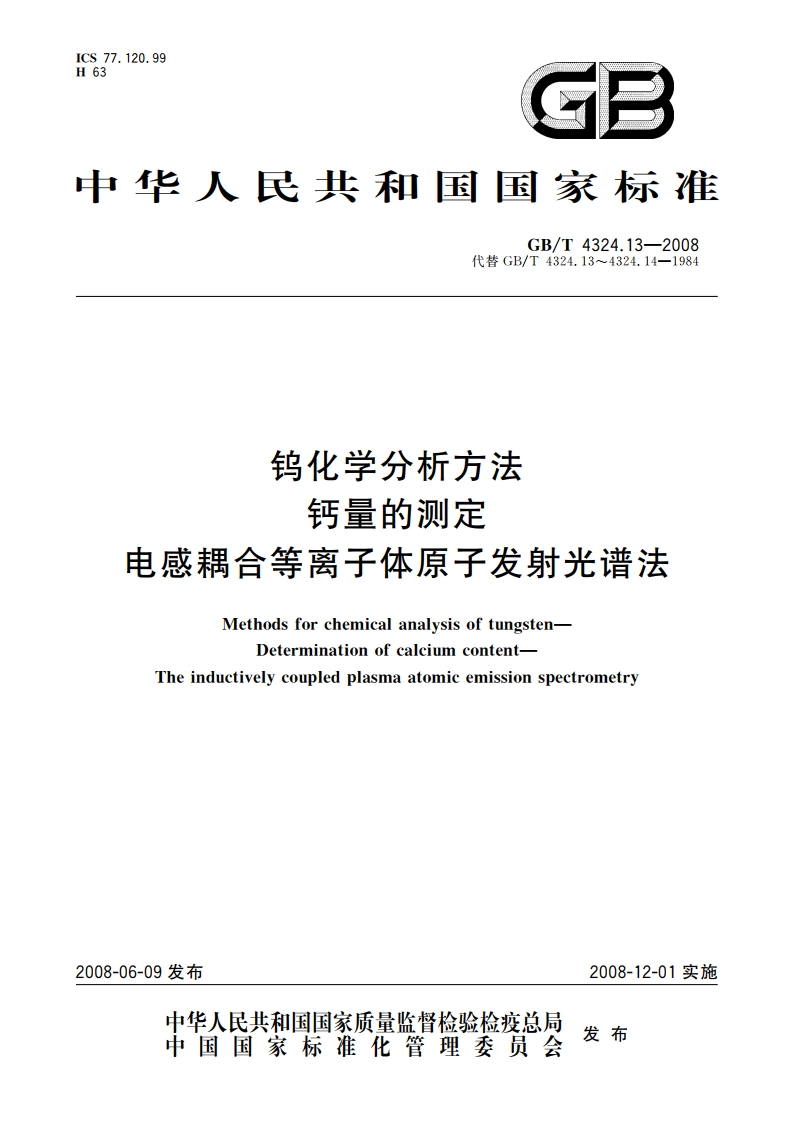 ICS 77.120.99
H 63

GB

中华人民共和国国家标准

GB/T 4324.13—2008
代替 GB/T 4324.13～4324.14—1984

钨化学分析方法
钙量的测定
电感耦合等离子体原子发射光谱法

Methods for chemical analysis of tungsten—
Determination of calcium content—
The inductively coupled plasma atomic emission spectrometry

2008-06-09 发布

2008-12-01 实施

中华人民共和国国家质量监督检验检疫总局
中国国家标准化管理委员会
发布